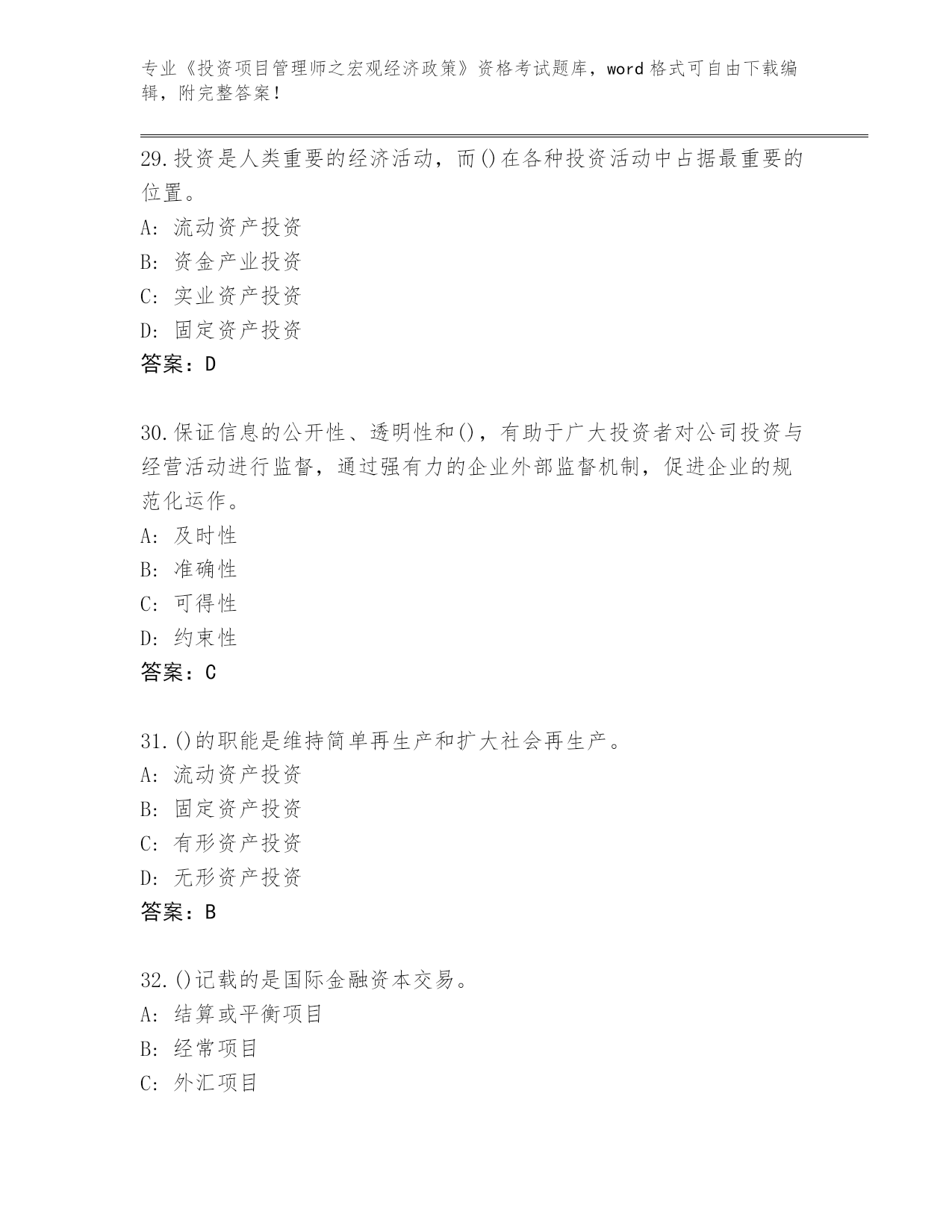 专业《投资项目管理师之宏观经济政策》资格考试题库，word 格式可自由下载编辑，附完整答案！

29.投资是人类重要的经济活动，而()在各种投资活动中占据最重要的位置。
A: 流动资产投资
B: 资金产业投资
C: 实业资产投资
D: 固定资产投资
答案：D

30.保证信息的公开性、透明性和()，有助于广大投资者对公司投资与经营活动进行监督，通过强有力的企业外部监督机制，促进企业的规范化运作。
A: 及时性
B: 准确性
C: 可得性
D: 约束性
答案：C

31.()的职能是维持简单再生产和扩大社会再生产。
A: 流动资产投资
B: 固定资产投资
C: 有形资产投资
D: 无形资产投资
答案：B

32.()记载的是国际金融资本交易。
A: 结算或平衡项目
B: 经常项目
C: 外汇项目